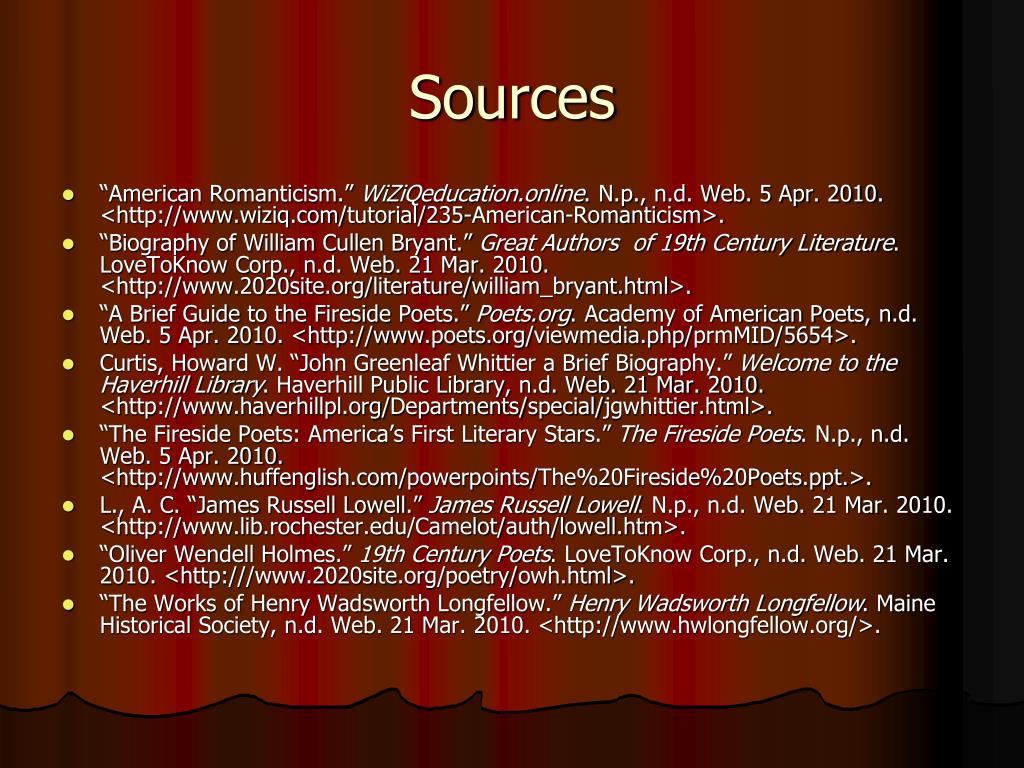 Sources

• "American Romanticism." WiZiQeducation.online. N.p., n.d. Web. 5 Apr. 2010. <http://www.wiziq.com/tutorial/235-American-Romanticism>.
• "Biography of William Cullen Bryant." Great Authors of 19th Century Literature. LoveToKnow Corp., n.d. Web. 21 Mar. 2010. <http://www.2020site.org/literature/william_bryant.html>.
• "A Brief Guide to the Fireside Poets." Poets.org. Academy of American Poets, n.d. Web. 5 Apr. 2010. <http://www.poets.org/viewmedia.php/prmMID/5654>.
• Curtis, Howard W. "John Greenleaf Whittier a Brief Biography." Welcome to the Haverhill Library. Haverhill Public Library, n.d. Web. 21 Mar. 2010. <http://www.haverhillpl.org/Departments/special/jgwhittier.html>.
• "The Fireside Poets: America's First Literary Stars." The Fireside Poets. N.p., n.d. Web. 5 Apr. 2010. <http://www.huffenglish.com/powerpoints/The%20Fireside%20Poets.ppt.>.
• L., A. C. "James Russell Lowell." James Russell Lowell. N.p., n.d. Web. 21 Mar. 2010. <http://www.lib.rochester.edu/Camelot/auth/lowell.htm>.
• "Oliver Wendell Holmes." 19th Century Poets. LoveToKnow Corp., n.d. Web. 21 Mar. 2010. <http:///www.2020site.org/poetry/owh.html>.
• "The Works of Henry Wadsworth Longfellow." Henry Wadsworth Longfellow. Maine Historical Society, n.d. Web. 21 Mar. 2010. <http://www.hwlongfellow.org/>.